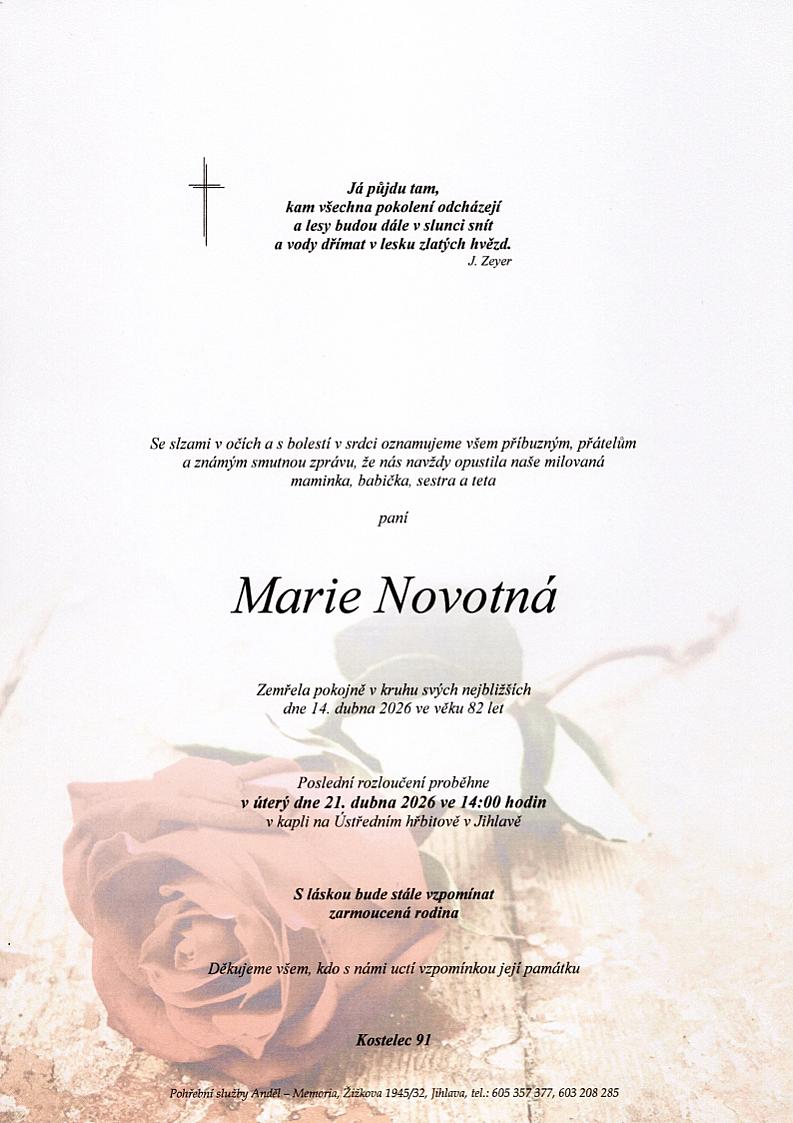 Já půjdu tam,
kam všechna pokolení odcházejí
a lesy budou dále v slunci snít
a vody dřímat v lesku zlatých hvězd.
J. Zeyer

Se slzami v očích a s bolestí v srdci oznamujeme všem příbuzným, přátelům a známým smutnou zprávu, že nás navždy opustila naše milovaná maminka, babička, sestra a teta

paní

Marie Novotná

Zemřela pokojně v kruhu svých nejbližších
dne 14. dubna 2026 ve věku 82 let

Poslední rozloučení proběhne
v úterý dne 21. dubna 2026 ve 14:00 hodin
v kapli na Ústředním hřbitově v Jihlavě

S láskou bude stále vzpomínat
zarmoucená rodina

Děkujeme všem, kdo s námi uctí vzpomínkou její památku

Kostelec 91

Pohřební služby Anděl – Memoria, Žižkova 1945/32, Jihlava, tel.: 605 357 377, 603 208 285